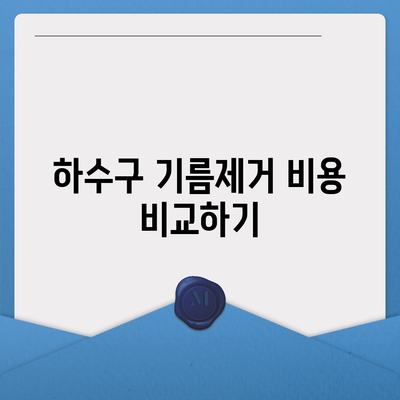 하수구 기름제거 비용 비교하기

M